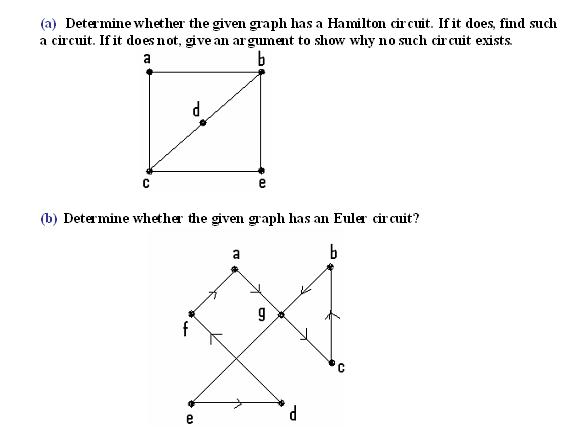 (a) Determine whether the given graph has a Hamilton circuit. If it does, find such a circuit. If it does not, give an argument to show why no such circuit exists.

a b d c e

(b) Determine whether the given graph has an Euler circuit?

a b g f c e d